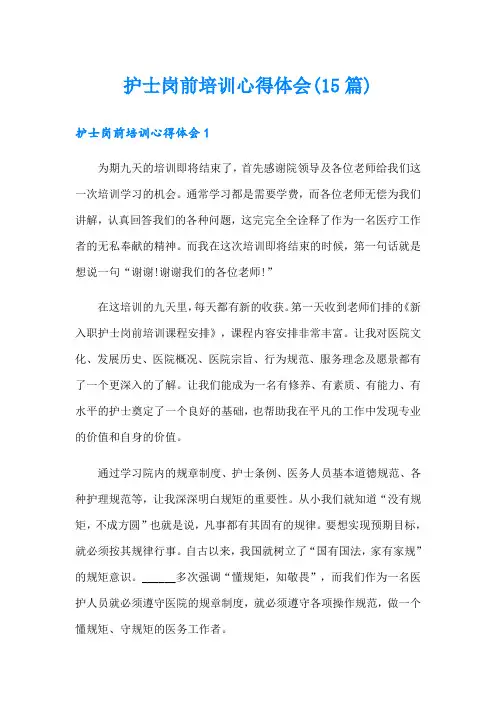 护士岗前培训心得体会(15篇)

护士岗前培训心得体会1

为期九天的培训即将结束了，首先感谢院领导及各位老师给我们这一次培训学习的机会。通常学习都是需要学费，而各位老师无偿为我们讲解，认真回答我们的各种问题，这完完全全诠释了作为一名医疗工作者的无私奉献的精神。而我在这次培训即将结束的时候，第一句话就是想说一句“谢谢!谢谢我们的各位老师!”

在这培训的九天里，每天都有新的收获。第一天收到老师们排的《新入职护士岗前培训课程安排》，课程内容安排非常丰富。让我对医院文化、发展历史、医院概况、医院宗旨、行为规范、服务理念及愿景都有了一个更深入的了解。让我们能成为一名有修养、有素质、有能力、有水平的护士奠定了一个良好的基础，也帮助我在平凡的工作中发现专业的价值和自身的价值。

通过学习院内的规章制度、护士条例、医务人员基本道德规范、各种护理规范等，让我深深明白规矩的重要性。从小我们就知道“没有规矩，不成方圆”也就是说，凡事都有其固有的规律。要想实现预期目标，就必须按其规律行事。自古以来，我国就树立了“国有国法，家有家规”的规矩意识。______多次强调“懂规矩，知敬畏”，而我们作为一名医护人员就必须遵守医院的规章制度，就必须遵守各项操作规范，做一个懂规矩、守规矩的医务工作者。